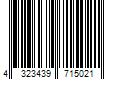 4 323439 715021